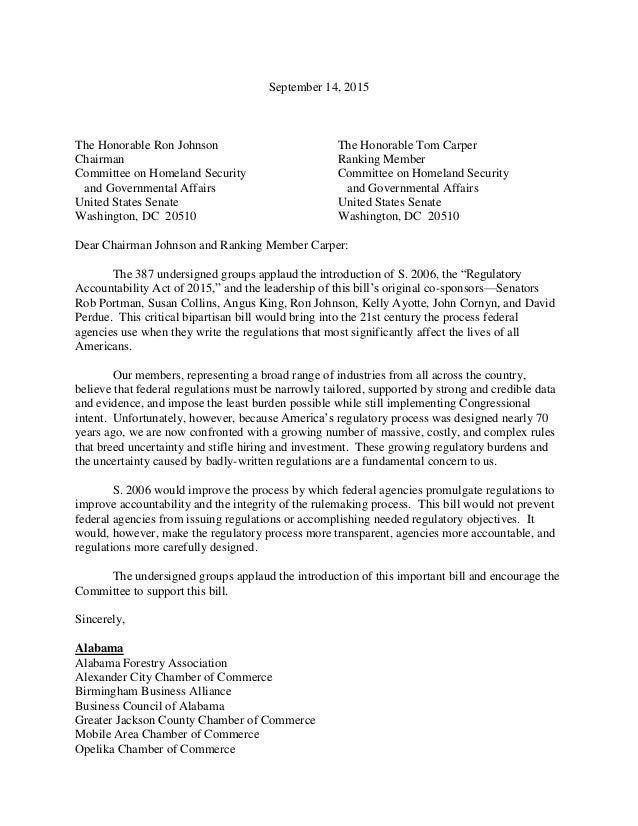 September 14, 2015

The Honorable Ron Johnson
Chairman
Committee on Homeland Security
and Governmental Affairs
United States Senate
Washington, DC 20510

The Honorable Tom Carper
Ranking Member
Committee on Homeland Security
and Governmental Affairs
United States Senate
Washington, DC 20510

Dear Chairman Johnson and Ranking Member Carper:

The 387 undersigned groups applaud the introduction of S. 2006, the "Regulatory Accountability Act of 2015," and the leadership of this bill's original co-sponsors—Senators Rob Portman, Susan Collins, Angus King, Ron Johnson, Kelly Ayotte, John Cornyn, and David Perdue. This critical bipartisan bill would bring into the 21st century the process federal agencies use when they write the regulations that most significantly affect the lives of all Americans.

Our members, representing a broad range of industries from all across the country, believe that federal regulations must be narrowly tailored, supported by strong and credible data and evidence, and impose the least burden possible while still implementing Congressional intent. Unfortunately, however, because America's regulatory process was designed nearly 70 years ago, we are now confronted with a growing number of massive, costly, and complex rules that breed uncertainty and stifle hiring and investment. These growing regulatory burdens and the uncertainty caused by badly-written regulations are a fundamental concern to us.

S. 2006 would improve the process by which federal agencies promulgate regulations to improve accountability and the integrity of the rulemaking process. This bill would not prevent federal agencies from issuing regulations or accomplishing needed regulatory objectives. It would, however, make the regulatory process more transparent, agencies more accountable, and regulations more carefully designed.

The undersigned groups applaud the introduction of this important bill and encourage the Committee to support this bill.

Sincerely,

Alabama
Alabama Forestry Association
Alexander City Chamber of Commerce
Birmingham Business Alliance
Business Council of Alabama
Greater Jackson County Chamber of Commerce
Mobile Area Chamber of Commerce
Opelika Chamber of Commerce